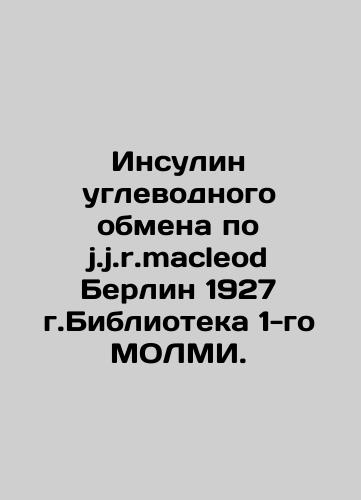 Инсулин углеводного обмена по j.j.r.macleod Берлин 1927 г.Библиотека 1-го МОЛМИ.